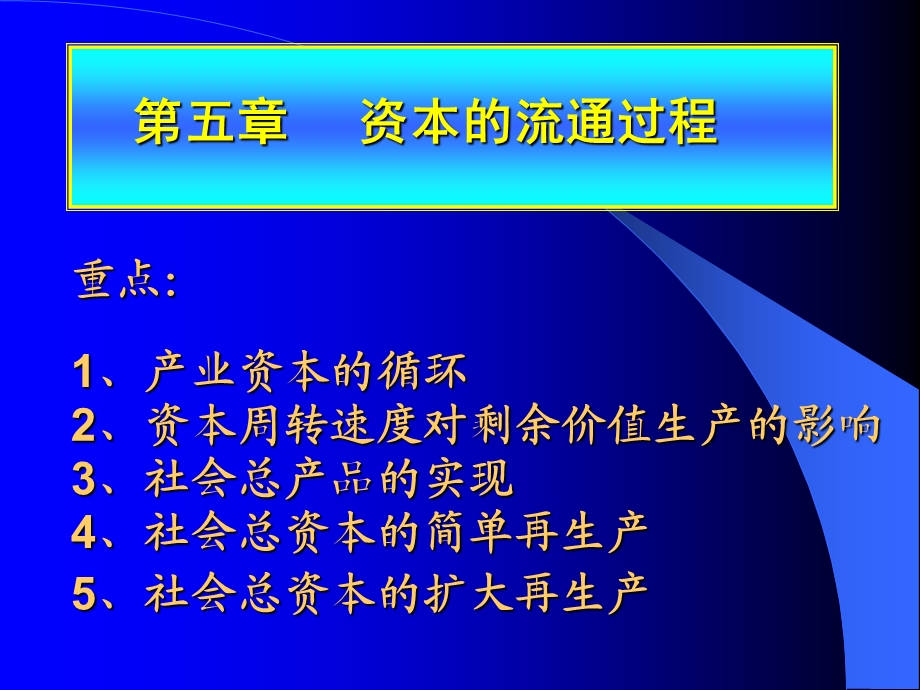 第五章　资本的流通过程

重点:

1、产业资本的循环
2、资本周转速度对剩余价值生产的影响
3、社会总产品的实现
4、社会总资本的简单再生产
5、社会总资本的扩大再生产